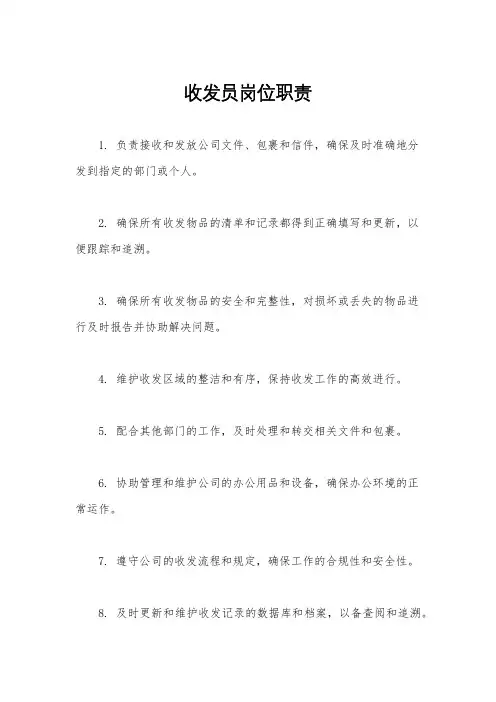 收发员岗位职责

1. 负责接收和发放公司文件、包裹和信件，确保及时准确地分发到指定的部门或个人。

2. 确保所有收发物品的清单和记录都得到正确填写和更新，以便跟踪和追溯。

3. 确保所有收发物品的安全和完整性，对损坏或丢失的物品进行及时报告并协助解决问题。

4. 维护收发区域的整洁和有序，保持收发工作的高效进行。

5. 配合其他部门的工作，及时处理和转交相关文件和包裹。

6. 协助管理和维护公司的办公用品和设备，确保办公环境的正常运作。

7. 遵守公司的收发流程和规定，确保工作的合规性和安全性。

8. 及时更新和维护收发记录的数据库和档案，以备查阅和追溯。